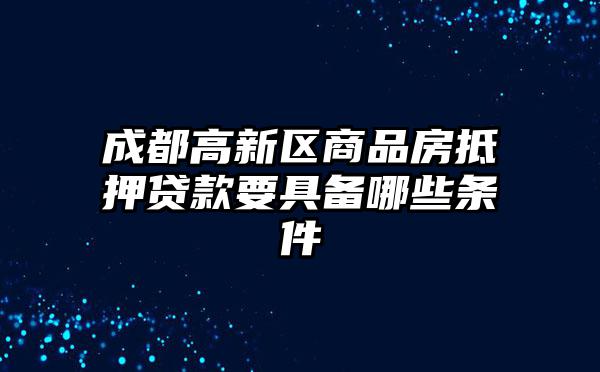 成都高新区商品房抵押贷款要具备哪些条件